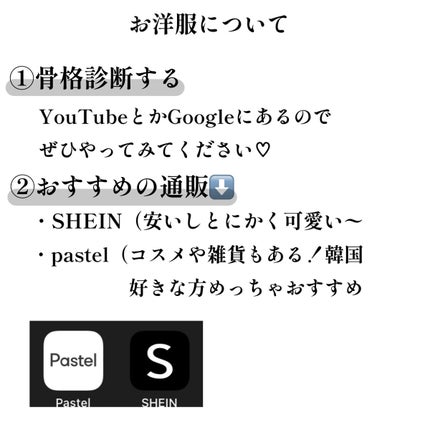 お洋服について

①骨格診断する

YouTubeとかGoogleにあるので
ぜひやってみてください♡

②おすすめの通販⬇️

・SHEIN（安いしとにかく可愛い〜
・pastel（コスメや雑貨もある！韓国好きな方めっちゃおすすめ

Pastel
S
Pastel
SHEIN